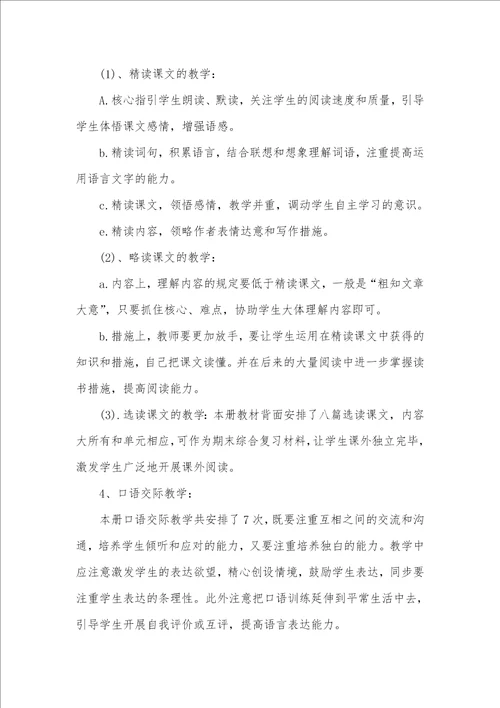 (1)、精读课文的教学：

A.核心指引学生朗读、默读，关注学生的阅读速度和质量，引导学生体悟课文感情，增强语感。

b.精读词句，积累语言，结合联想和想象理解词语，注重提高运用语言文字的能力。

c.精读课文，领悟感情，教学并重，调动学生自主学习的意识。

e.精读内容，领略作者表情达意和写作措施。

(2)、略读课文的教学：

a.内容上，理解内容的规定要低于精读课文，一般是“粗知文章大意”，只要抓住核心、难点，协助学生大体理解内容即可。

b.措施上，教师要更加放手，要让学生运用在精读课文中获得的知识和措施，自己把课文读懂。并在后来的大量阅读中进一步掌握读书措施，提高阅读能力。

(3).选读课文的教学：本册教材背面安排了八篇选读课文，内容大所有和单元相应，可作为期末综合复习材料，让学生课外独立完毕，激发学生广泛地开展课外阅读。

4、口语交际教学：

本册口语交际教学共安排了7次，既要注重互相之间的交流和沟通，培养学生倾听和应对的能力，又要注重培养独白的能力。教学中应注意激发学生的表达欲望，精心创设情境，鼓励学生表达，同步要注重学生表达的条理性。此外注意把口语训练延伸到平常生活中去，引导学生开展自我评价或互评，提高语言表达能力。